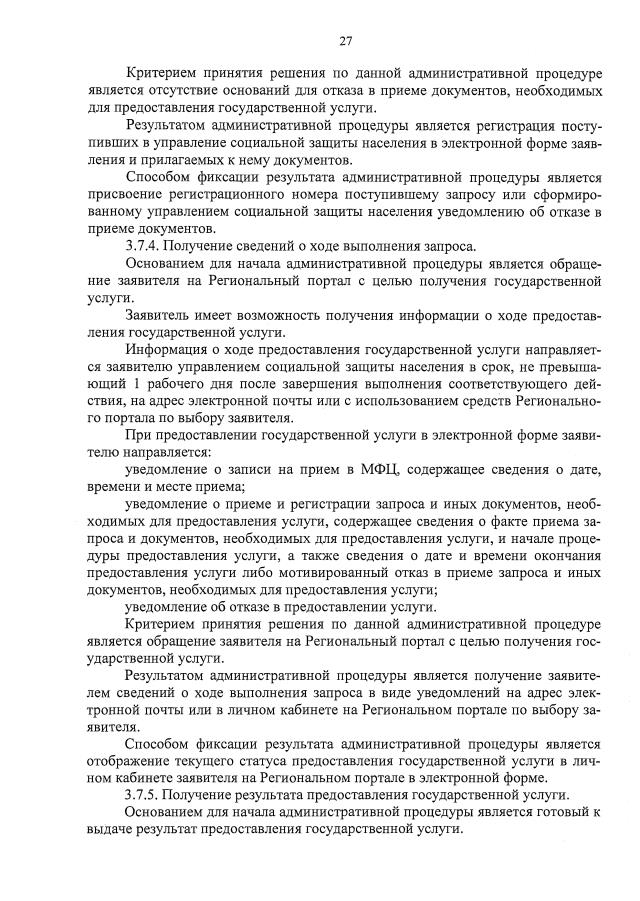 27

Критерием принятия решения по данной административной процедуре является отсутствие оснований для отказа в приеме документов, необходимых для предоставления государственной услуги.

Результатом административной процедуры является регистрация поступивших в управление социальной защиты населения в электронной форме заявления и прилагаемых к нему документов.

Способом фиксации результата административной процедуры является присвоение регистрационного номера поступившему запросу или сформированному управлением социальной защиты населения уведомлению об отказе в приеме документов.

3.7.4. Получение сведений о ходе выполнения запроса.

Основанием для начала административной процедуры является обращение заявителя на Региональный портал с целью получения государственной услуги.

Заявитель имеет возможность получения информации о ходе предоставления государственной услуги.

Информация о ходе предоставления государственной услуги направляется заявителю управлением социальной защиты населения в срок, не превышающий 1 рабочего дня после завершения выполнения соответствующего действия, на адрес электронной почты или с использованием средств Регионального портала по выбору заявителя.

При предоставлении государственной услуги в электронной форме заявителю направляется:

уведомление о записи на прием в МФЦ, содержащее сведения о дате, времени и месте приема;

уведомление о приеме и регистрации запроса и иных документов, необходимых для предоставления услуги, содержащее сведения о факте приема запроса и документов, необходимых для предоставления услуги, и начале процедуры предоставления услуги, а также сведения о дате и времени окончания предоставления услуги либо мотивированный отказ в приеме запроса и иных документов, необходимых для предоставления услуги;

уведомление об отказе в предоставлении услуги.

Критерием принятия решения по данной административной процедуре является обращение заявителя на Региональный портал с целью получения государственной услуги.

Результатом административной процедуры является получение заявителем сведений о ходе выполнения запроса в виде уведомлений на адрес электронной почты или в личном кабинете на Региональном портале по выбору заявителя.

Способом фиксации результата административной процедуры является отображение текущего статуса предоставления государственной услуги в личном кабинете заявителя на Региональном портале в электронной форме.

3.7.5. Получение результата предоставления государственной услуги.

Основанием для начала административной процедуры является готовый к выдаче результат предоставления государственной услуги.